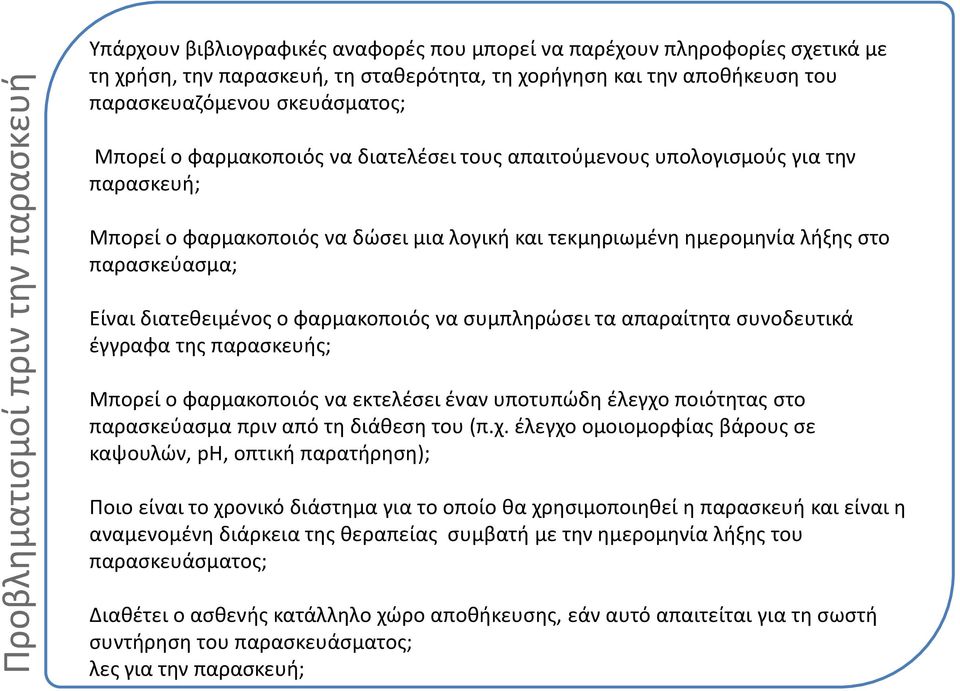 Προβληματισμοί πριν την παρασκευή

Υπάρχουν βιβλιογραφικές αναφορές που μπορεί να παρέχουν πληροφορίες σχετικά με τη χρήση, την παρασκευή, τη σταθερότητα, τη χορήγηση και την αποθήκευση του παρασκευαζόμενου σκευάσματος;

Μπορεί ο φαρμακοποιός να διατελέσει τους απαιτούμενους υπολογισμούς για την παρασκευή;

Μπορεί ο φαρμακοποιός να δώσει μια λογική και τεκμηριωμένη ημερομηνία λήξης στο παρασκεύασμα;

Είναι διατεθειμένος ο φαρμακοποιός να συμπληρώσει τα απαραίτητα συνοδευτικά έγγραφα της παρασκευής;

Μπορεί ο φαρμακοποιός να εκτελέσει έναν υποτυπώδη έλεγχο ποιότητας στο παρασκεύασμα πριν από τη διάθεση του (π.χ. έλεγχο ομοιομορφίας βάρους σε καψουλών, pH, οπτική παρατήρηση);

Ποιο είναι το χρονικό διάστημα για το οποίο θα χρησιμοποιηθεί η παρασκευή και είναι η αναμενόμενη διάρκεια της θεραπείας συμβατή με την ημερομηνία λήξης του παρασκευάσματος;

Διαθέτει ο ασθενής κατάλληλο χώρο αποθήκευσης, εάν αυτό απαιτείται για τη σωστή συντήρηση του παρασκευάσματος;
λες για την παρασκευή;